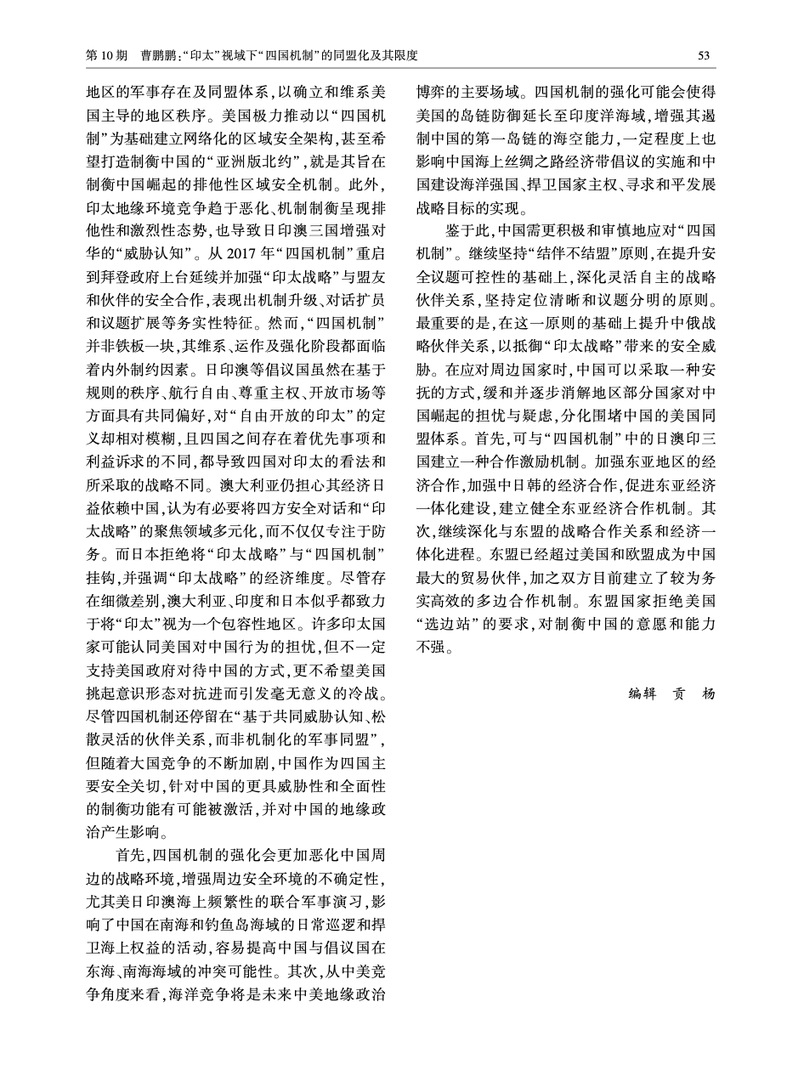 第10期 曹鹏鹏：“印太”视域下“四国机制”的同盟化及其限度

53

地区的军事存在及同盟体系，以确立和维系美国主导的地区秩序。美国极力推动以“四国机制”为基础建立网络化的区域安全架构，甚至希望打造制衡中国的“亚洲版北约”，就是其旨在制衡中国崛起的排他性区域安全机制。此外，印太地缘环境竞争趋于恶化、机制制衡呈现排他性和激烈性态势，也导致日印澳三国增强对华的“威胁认知”。从2017年“四国机制”重启到拜登政府上台延续并加强“印太战略”与盟友和伙伴的安全合作，表现出机制升级、对话扩员和议题扩展等务实性特征。然而，“四国机制”并非铁板一块，其维系、运作及强化阶段都面临着内外制约因素。日印澳等倡议国虽然在基于规则的秩序、航行自由、尊重主权、开放市场等方面具有共同偏好，对“自由开放的印太”的定义却相对模糊，且四国之间存在着优先事项和利益诉求的不同，都导致四国对印太的看法和所采取的战略不同。澳大利亚仍担心其经济日益依赖中国，认为有必要将四方安全对话和“印太战略”的聚焦领域多元化，而不仅仅专注于防务。而日本拒绝将“印太战略”与“四国机制”挂钩，并强调“印太战略”的经济维度。尽管存在细微差别，澳大利亚、印度和日本似乎都致力于将“印太”视为一个包容性地区。许多印太国家可能认同美国对中国行为的担忧，但不一定支持美国政府对待中国的方式，更不希望美国挑起意识形态对抗进而引发毫无意义的冷战。尽管四国机制还停留在“基于共同威胁认知、松散灵活的伙伴关系，而非机制化的军事同盟”，但随着大国竞争的不断加剧，中国作为四国主要安全关切，针对中国的更具威胁性和全面性的制衡功能有可能被激活，并对中国的地缘政治产生影响。

首先，四国机制的强化会更加恶化中国周边的战略环境，增强周边安全环境的不确定性，尤其美日印澳海上频繁性的联合军事演习，影响了中国在南海和钓鱼岛海域的日常巡逻和捍卫海上权益的活动，容易提高中国与倡议国在东海、南海海域的冲突可能性。其次，从中美竞争角度来看，海洋竞争将是未来中美地缘政治博弈的主要场域。四国机制的强化可能会使得美国的岛链防御延长至印度洋海域，增强其遏制中国的第一岛链的海空能力，一定程度上也影响中国海上丝绸之路经济带倡议的实施和中国建设海洋强国、捍卫国家主权、寻求和平发展战略目标的实现。

鉴于此，中国需更积极和审慎地应对“四国机制”。继续坚持“结伴不结盟”原则，在提升安全议题可控性的基础上，深化灵活自主的战略伙伴关系，坚持定位清晰和议题分明的原则。最重要的是，在这一原则的基础上提升中俄战略伙伴关系，以抵御“印太战略”带来的安全威胁。在应对周边国家时，中国可以采取一种安抚的方式，缓和并逐步消解地区部分国家对中国崛起的担忧与疑虑，分化围堵中国的美国同盟体系。首先，可与“四国机制”中的日澳印三国建立一种合作激励机制。加强东亚地区的经济合作，加强中日韩的经济合作，促进东亚经济一体化建设，建立健全东亚经济合作机制。其次，继续深化与东盟的战略合作关系和经济一体化进程。东盟已经超过美国和欧盟成为中国最大的贸易伙伴，加之双方目前建立了较为务实高效的多边合作机制。东盟国家拒绝美国“选边站”的要求，对制衡中国的意愿和能力不强。

编辑 贡 杨